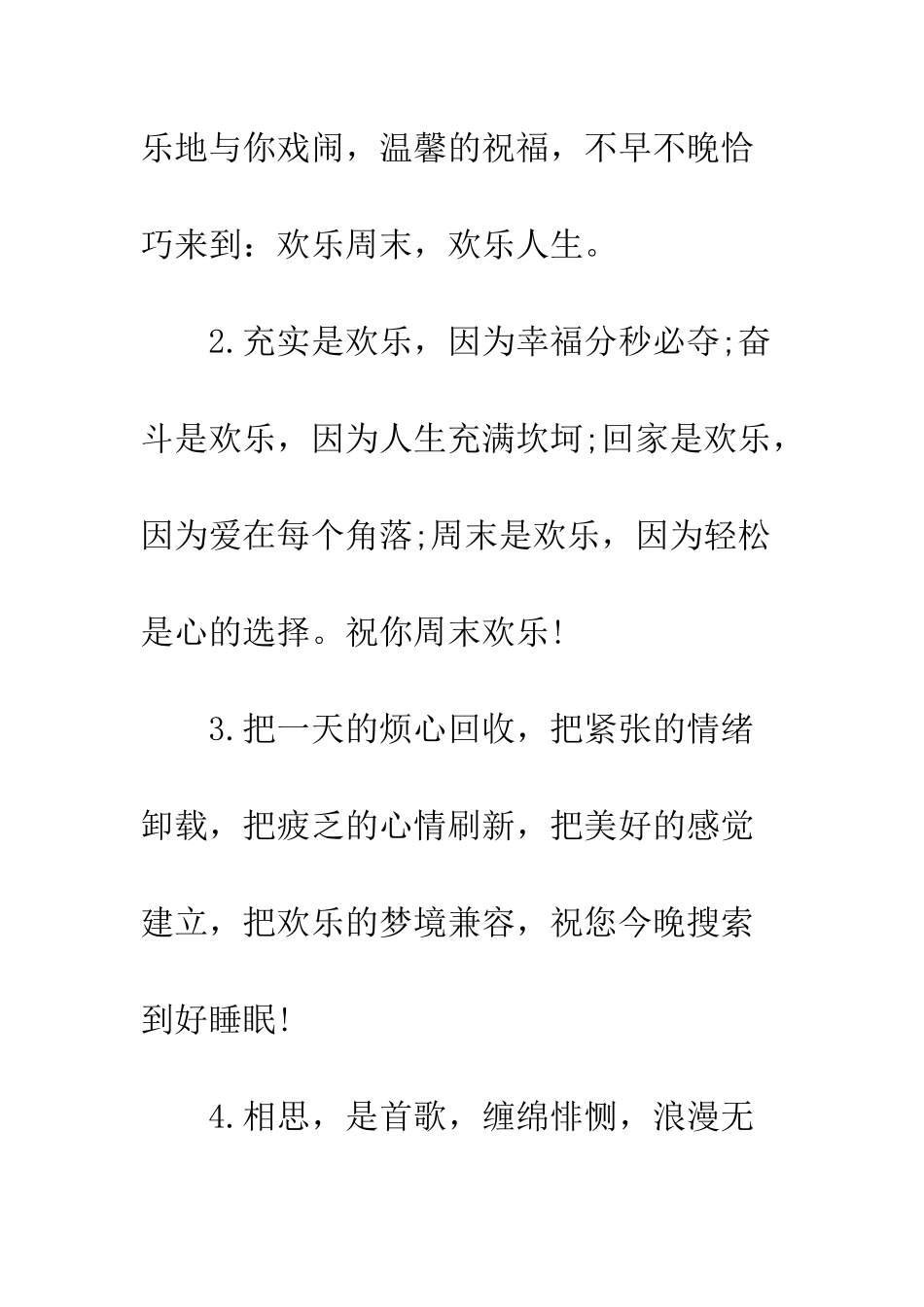 乐地与你戏闹，温馨的祝福，不早不晚恰巧来到：欢乐周末，欢乐人生。

2.充实是欢乐，因为幸福分秒必夺;奋斗是欢乐，因为人生充满坎坷;回家是欢乐，因为爱在每个角落;周末是欢乐，因为轻松是心的选择。祝你周末欢乐!

3.把一天的烦心回收，把紧张的情绪卸载，把疲乏的心情刷新，把美好的感觉建立，把欢乐的梦境兼容，祝您今晚搜索到好睡眠!

4.相思，是首歌，缠绵悱恻，浪漫无